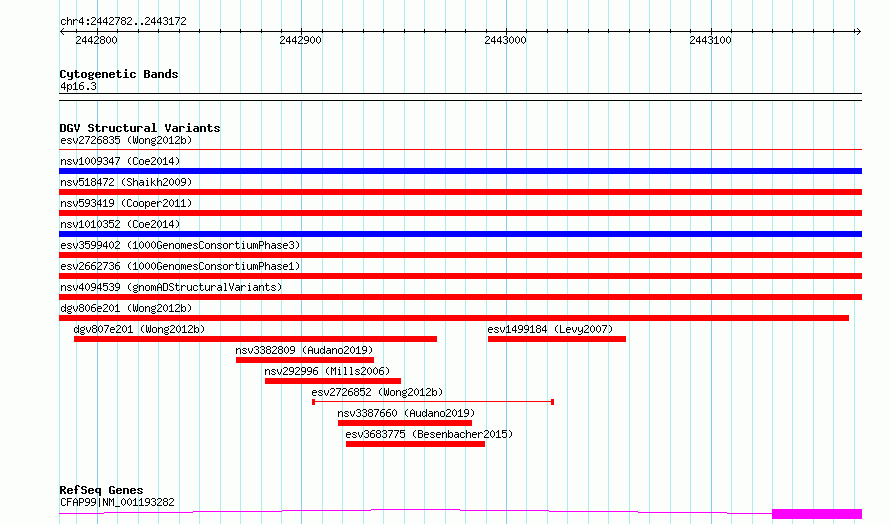 chr4:2442782..2443172

2442800 2442900 2443000 2443100

Cytogenetic Bands
4p16.3

DGV Structural Variants
esv2726835 (Wong2012b)
nsv1009347 (Coe2014)
nsv518472 (Shaikh2009)
nsv593419 (Cooper2011)
nsv1010352 (Coe2014)
esv3599402 (1000GenomesConsortiumPhase3)
esv2662736 (1000GenomesConsortiumPhase1)
nsv4094539 (gnomADStructuralVariants)
dgv806e201 (Wong2012b)
dgv807e201 (Wong2012b)
esv1499184 (Levy2007)
nsv3382809 (Audano2019)
nsv292996 (Mills2006)
esv2726852 (Wong2012b)
nsv3387660 (Audano2019)
esv3683775 (Besenbacher2015)

RefSeq Genes
CFAP99|NM_001193282